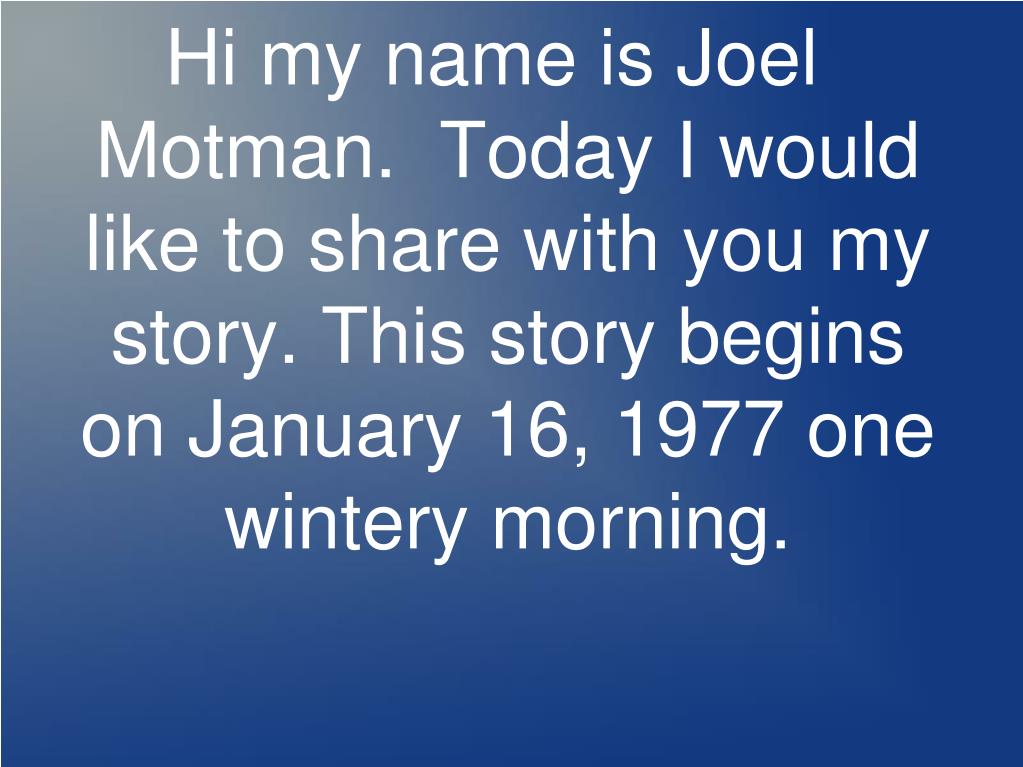 Hi my name is Joel Motman. Today I would like to share with you my story. This story begins on January 16, 1977 one wintery morning.